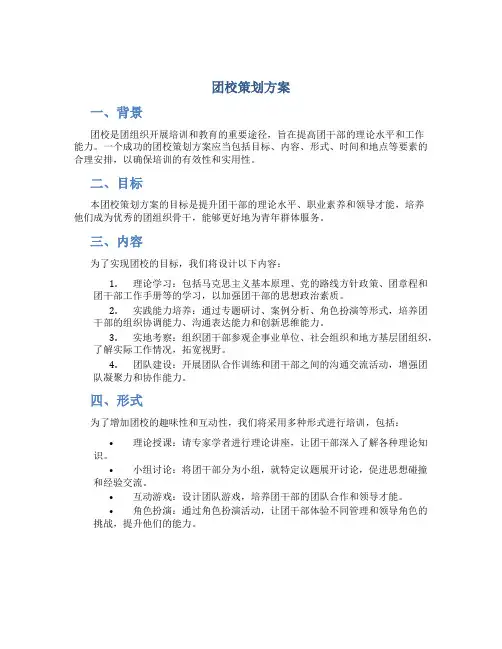 团校策划方案

一、背景

团校是团组织开展培训和教育的重要途径，旨在提高团干部的理论水平和工作能力。一个成功的团校策划方案应当包括目标、内容、形式、时间和地点等要素的合理安排，以确保培训的有效性和实用性。

二、目标

本团校策划方案的目标是提升团干部的理论水平、职业素养和领导才能，培养他们成为优秀的团组织骨干，能够更好地为青年群体服务。

三、内容

为了实现团校的目标，我们将设计以下内容：

1. 理论学习：包括马克思主义基本原理、党的路线方针政策、团章程和团干部工作手册等的学习，以加强团干部的思想政治素质。
2. 实践能力培养：通过专题研讨、案例分析、角色扮演等形式，培养团干部的组织协调能力、沟通表达能力和创新思维能力。
3. 实地考察：组织团干部参观企事业单位、社会组织和地方基层团组织，了解实际工作情况，拓宽视野。
4. 团队建设：开展团队合作训练和团干部之间的沟通交流活动，增强团队凝聚力和协作能力。

四、形式

为了增加团校的趣味性和互动性，我们将采用多种形式进行培训，包括：

• 理论授课：请专家学者进行理论讲座，让团干部深入了解各种理论知识。
• 小组讨论：将团干部分为小组，就特定议题展开讨论，促进思想碰撞和经验交流。
• 互动游戏：设计团队游戏，培养团干部的团队合作和领导才能。
• 角色扮演：通过角色扮演活动，让团干部体验不同管理和领导角色的挑战，提升他们的能力。